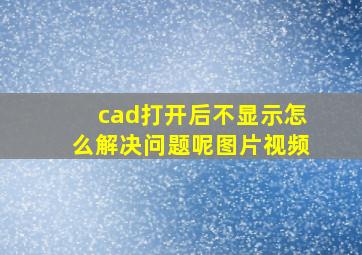 cad打开后不显示怎么解决问题呢图片视频